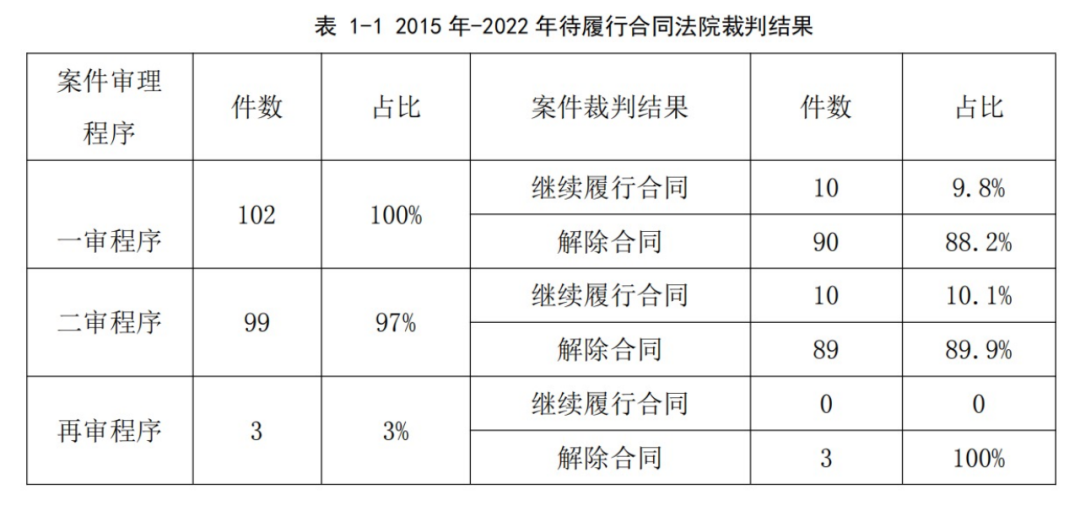 表 1-1 2015年-2022年待履行合同法院裁判结果

| 案件审理程序 | 件数 | 占比 | 案件裁判结果 | 件数 | 占比 |
|---|---|---|---|---|---|
| 一审程序 | 102 | 100% | 继续履行合同 | 10 | 9.8% |
| | | | 解除合同 | 90 | 88.2% |
| 二审程序 | 99 | 97% | 继续履行合同 | 10 | 10.1% |
| | | | 解除合同 | 89 | 89.9% |
| 再审程序 | 3 | 3% | 继续履行合同 | 0 | 0 |
| | | | 解除合同 | 3 | 100% |